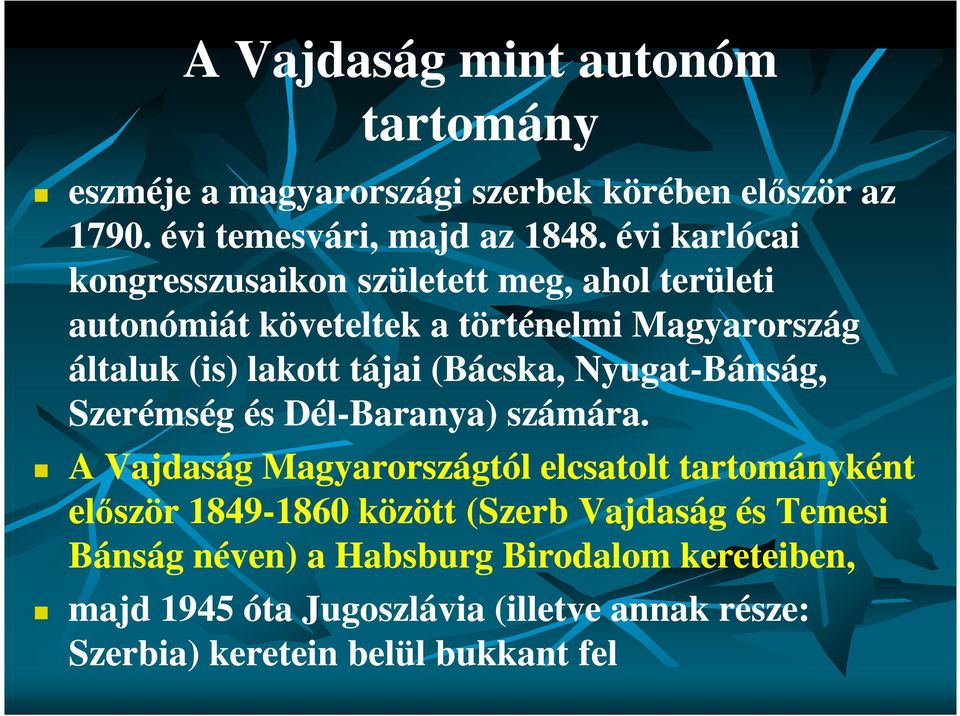 A Vajdaság mint autonóm tartomány

eszméje a magyarországi szerbek körében először az 1790. évi temesvári, majd az 1848. évi karlócai kongresszusaikon született meg, ahol területi autonómiát követeltek a történelmi Magyarország általuk (is) lakott tájai (Bácska, Nyugat-Bánság, Szerémség és Dél-Baranya) számára.

A Vajdaság Magyarországtól elcsatolt tartományként először 1849-1860 között (Szerb Vajdaság és Temesi Bánság néven) a Habsburg Birodalom kereteiben,

majd 1945 óta Jugoszlávia (illetve annak része: Szerbia) keretein belül bukkant fel